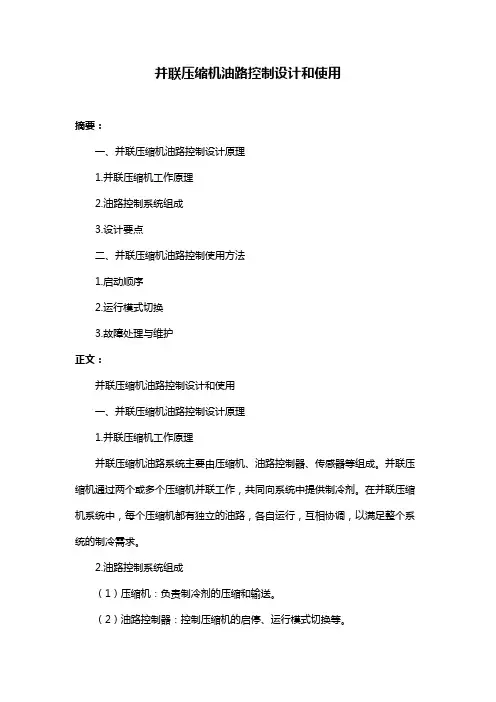 并联压缩机油路控制设计和使用

摘要：

一、并联压缩机油路控制设计原理

1.并联压缩机工作原理

2.油路控制系统组成

3.设计要点

二、并联压缩机油路控制使用方法

1.启动顺序

2.运行模式切换

3.故障处理与维护

正文：

并联压缩机油路控制设计和使用

一、并联压缩机油路控制设计原理

1.并联压缩机工作原理

并联压缩机油路系统主要由压缩机、油路控制器、传感器等组成。并联压缩机通过两个或多个压缩机并联工作，共同向系统中提供制冷剂。在并联压缩机系统中，每个压缩机都有独立的油路，各自运行，互相协调，以满足整个系统的制冷需求。

2.油路控制系统组成

（1）压缩机：负责制冷剂的压缩和输送。

（2）油路控制器：控制压缩机的启停、运行模式切换等。